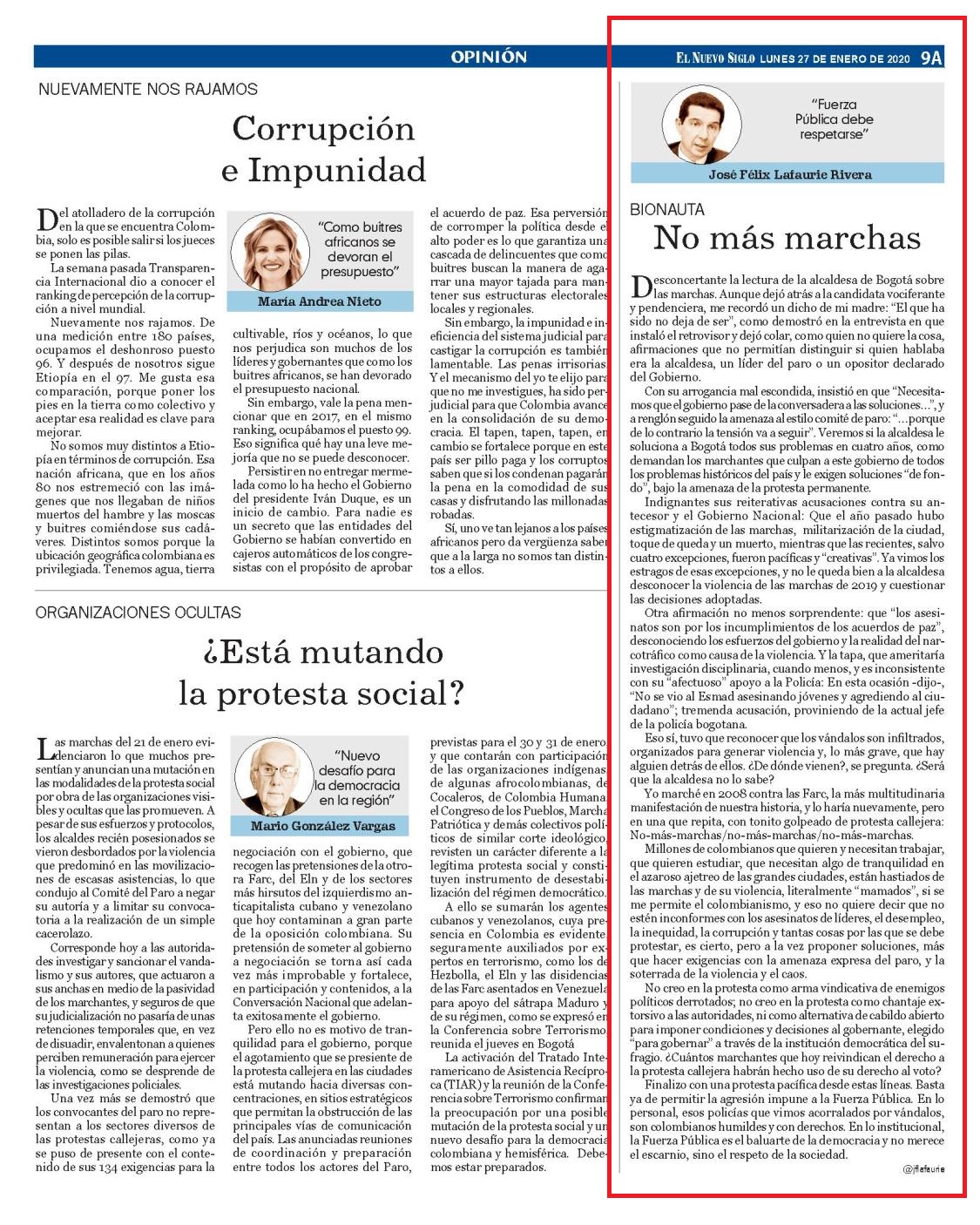 OPINIÓN

EL NUEVO SIGLO LUNES 27 DE ENERO DE 2020 9A

NUEVAMENTE NOS RAJAMOS

Corrupción e Impunidad

"Como buitres africanos se devoran el presupuesto"

María Andrea Nieto

Del atolladero de la corrupción en la que se encuentra Colombia, solo es posible salir si los jueces se ponen las pilas.

La semana pasada Transparencia Internacional dio a conocer el ranking de percepción de la corrupción a nivel mundial.

Nuevamente nos rajamos. De una medición entre 180 países, ocupamos el deshonroso puesto 96. Y después de nosotros sigue Etiopía en el 97. Me gusta esa comparación, porque poner los pies en la tierra como colectivo y aceptar esa realidad es clave para mejorar.

No somos muy distintos a Etiopía en términos de corrupción. Esa nación africana, que en los años 80 nos estremeció con las imágenes que nos llegaban de niños muertos del hambre y las moscas y buitres comiéndose sus cadáveres. Distintos somos porque la ubicación geográfica colombiana es privilegiada. Tenemos agua, tierra cultivable, ríos y océanos, lo que nos perjudica son muchos de los líderes y gobernantes que como los buitres africanos, se han devorado el presupuesto nacional.

Sin embargo, vale la pena mencionar que en 2017, en el mismo ranking, ocupábamos el puesto 99. Eso significa qué hay una leve mejoría que no se puede desconocer.

Persistir en no entregar mermelada como lo ha hecho el Gobierno del presidente Iván Duque, es un inicio de cambio. Para nadie es un secreto que las entidades del Gobierno se habían convertido en cajeros automáticos de los congresistas con el propósito de aprobar el acuerdo de paz. Esa perversión de corromper la política desde el alto poder es lo que garantiza una cascada de delincuentes que como buitres buscan la manera de agarrar una mayor tajada para mantener sus estructuras electorales locales y regionales.

Sin embargo, la impunidad e ineficiencia del sistema judicial para castigar la corrupción es también lamentable. Las penas irrisorias. Y el mecanismo del yo te elijo para que no me investigues, ha sido perjudicial para que Colombia avance en la consolidación de su democracia. El tapen, tapen, tapen, en cambio se fortalece porque en este país ser pillo paga y los corruptos saben que si los condenan pagarán la pena en la comodidad de sus casas y disfrutando las millonadas robadas.

Sí, uno ve tan lejanos a los países africanos pero da vergüenza saber que a la larga no somos tan distintos a ellos.

ORGANIZACIONES OCULTAS

¿Está mutando la protesta social?

"Nuevo desafío para la democracia en la región"

Mario González Vargas

Las marchas del 21 de enero evidenciaron lo que muchos presentían y anuncian una mutación en las modalidades de la protesta social por obra de las organizaciones visibles y ocultas que las promueven. A pesar de sus esfuerzos y protocolos, los alcaldes recién posesionados se vieron desbordados por la violencia que predominó en las movilizaciones de escasas asistencias, lo que condujo al Comité del Paro a negar su autoría y a limitar su convocatoria a la realización de un simple cacerolazo.

Corresponde hoy a las autoridades investigar y sancionar el vandalismo y sus autores, que actuaron a sus anchas en medio de la pasividad de los marchantes, y seguros de que su judicialización no pasaría de unas retenciones temporales que, en vez de disuadir, envalentonan a quienes perciben remuneración para ejercer la violencia, como se desprende de las investigaciones policiales.

Una vez más se demostró que los convocantes del paro no representan a los sectores diversos de las protestas callejeras, como ya se puso de presente con el contenido de sus 134 exigencias para la negociación con el gobierno, que recogen las pretensiones de la otrora Farc, del Eln y de los sectores más hirsutos del izquierdismo anticapitalista cubano y venezolano que hoy contaminan a gran parte de la oposición colombiana. Su pretensión de someter al gobierno a negociación se torna así cada vez más improbable y fortalece, en participación y contenidos, a la Conversación Nacional que adelanta exitosamente el gobierno.

Pero ello no es motivo de tranquilidad para el gobierno, porque el agotamiento que se presiente de la protesta callejera en las ciudades está mutando hacia diversas concentraciones, en sitios estratégicos que permitan la obstrucción de las principales vías de comunicación del país. Las anunciadas reuniones de coordinación y preparación entre todos los actores del Paro, previstas para el 30 y 31 de enero y que contarán con participación de las organizaciones indígenas, de algunas afrocolombianas, de Cocaleros, de Colombia Humana, el Congreso de los Pueblos, Marcha Patriótica y demás colectivos políticos de similar corte ideológico, revisten un carácter diferente a la legítima protesta social y constituyen instrumento de desestabilización del régimen democrático.

A ello se sumarán los agentes cubanos y venezolanos, cuya presencia en Colombia es evidente, seguramente auxiliados por expertos en terrorismo, como los de Hezbolla, el Eln y las disidencias de las Farc asentados en Venezuela para apoyo del sátrapa Maduro y de su régimen, como se expresó en la Conferencia sobre Terrorismo, reunida el jueves en Bogotá

La activación del Tratado Interamericano de Asistencia Recíproca (TIAR) y la reunión de la Conferencia sobre Terrorismo confirman la preocupación por una posible mutación de la protesta social y un nuevo desafío para la democracia colombiana y hemisférica. Debemos estar preparados.

"Fuerza Pública debe respetarse"

José Félix Lafaurie Rivera

BIONAUTA

No más marchas

Desconcertante la lectura de la alcaldesa de Bogotá sobre las marchas. Aunque dejó atrás a la candidata vociferante y pendenciera, me recordó un dicho de mi madre: "El que ha sido no deja de ser", como demostró en la entrevista en que instaló el retrovisor y dejó colar, como quien no quiere la cosa, afirmaciones que no permitían distinguir si quien hablaba era la alcaldesa, un líder del paro o un opositor declarado del Gobierno.

Con su arrogancia mal escondida, insistió en que "Necesitamos que el gobierno pase de la conversadera a las soluciones…", y a renglón seguido la amenaza al estilo comité de paro: "…porque de lo contrario la tensión va a seguir". Veremos si la alcaldesa le soluciona a Bogotá todos sus problemas en cuatro años, como demandan los marchantes que culpan a este gobierno de todos los problemas históricos del país y le exigen soluciones "de fondo", bajo la amenaza de la protesta permanente.

Indignantes sus reiterativas acusaciones contra su antecesor y el Gobierno Nacional: Que el año pasado hubo estigmatización de las marchas, militarización de la ciudad, toque de queda y un muerto, mientras que las recientes, salvo cuatro excepciones, fueron pacíficas y "creativas". Ya vimos los estragos de esas excepciones, y no le queda bien a la alcaldesa desconocer la violencia de las marchas de 2019 y cuestionar las decisiones adoptadas.

Otra afirmación no menos sorprendente: que "los asesinatos son por los incumplimientos de los acuerdos de paz", desconociendo los esfuerzos del gobierno y la realidad del narcotráfico como causa de la violencia. Y la tapa, que ameritaría investigación disciplinaria, cuando menos, y es inconsistente con su "afectuoso" apoyo a la Policía: En esta ocasión -dijo-, "No se vio al Esmad asesinando jóvenes y agrediendo al ciudadano"; tremenda acusación, proviniendo de la actual jefe de la policía bogotana.

Eso sí, tuvo que reconocer que los vándalos son infiltrados, organizados para generar violencia y, lo más grave, que hay alguien detrás de ellos. ¿De dónde vienen?, se pregunta. ¿Será que la alcaldesa no lo sabe?

Yo marché en 2008 contra las Farc, la más multitudinaria manifestación de nuestra historia, y lo haría nuevamente, pero en una que repita, con tonito golpeado de protesta callejera: No-más-marchas/no-más-marchas/no-más-marchas.

Millones de colombianos que quieren y necesitan trabajar, que quieren estudiar, que necesitan algo de tranquilidad en el azaroso ajetreo de las grandes ciudades, están hastiados de las marchas y de su violencia, literalmente "mamados", si se me permite el colombianismo, y eso no quiere decir que no estén inconformes con los asesinatos de líderes, el desempleo, la inequidad, la corrupción y tantas cosas por las que se debe protestar, es cierto, pero a la vez proponer soluciones, más que hacer exigencias con la amenaza expresa del paro, y la soterrada de la violencia y el caos.

No creo en la protesta como arma vindicativa de enemigos políticos derrotados; no creo en la protesta como chantaje extorsivo a las autoridades, ni como alternativa de cabildo abierto para imponer condiciones y decisiones al gobernante, elegido "para gobernar" a través de la institución democrática del sufragio. ¿Cuántos marchantes que hoy reivindican el derecho a la protesta callejera habrán hecho uso de su derecho al voto?

Finalizo con una protesta pacífica desde estas líneas. Basta ya de permitir la agresión impune a la Fuerza Pública. En lo personal, esos policías que vimos acorralados por vándalos, son colombianos humildes y con derechos. En lo institucional, la Fuerza Pública es el baluarte de la democracia y no merece el escarnio, sino el respeto de la sociedad.

@jflafaurie